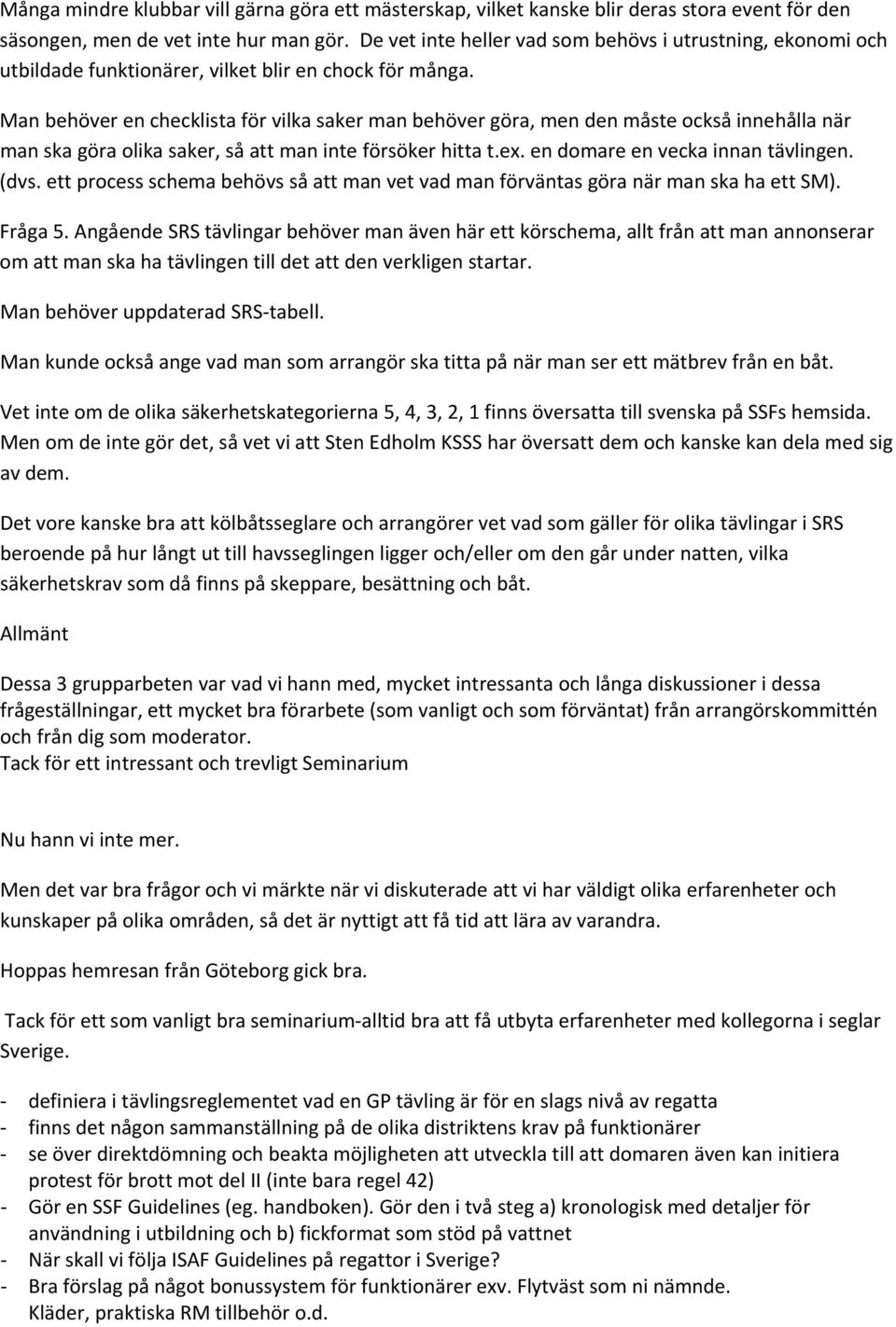 Många mindre klubbar vill gärna göra ett mästerskap, vilket kanske blir deras stora event för den säsongen, men de vet inte hur man gör. De vet inte heller vad som behövs i utrustning, ekonomi och utbildade funktionärer, vilket blir en chock för många.

Man behöver en checklista för vilka saker man behöver göra, men den måste också innehålla när man ska göra olika saker, så att man inte försöker hitta t.ex. en domare en vecka innan tävlingen. (dvs. ett process schema behövs så att man vet vad man förväntas göra när man ska ha ett SM).

Fråga 5. Angående SRS tävlingar behöver man även här ett körschema, allt från att man annonserar om att man ska ha tävlingen till det att den verkligen startar.

Man behöver uppdaterad SRS-tabell.

Man kunde också ange vad man som arrangör ska titta på när man ser ett mätbrev från en båt.

Vet inte om de olika säkerhetskategorierna 5, 4, 3, 2, 1 finns översatta till svenska på SSFs hemsida. Men om de inte gör det, så vet vi att Sten Edholm KSSS har översatt dem och kanske kan dela med sig av dem.

Det vore kanske bra att kölbåtsseglare och arrangörer vet vad som gäller för olika tävlingar i SRS beroende på hur långt ut till havsseglingen ligger och/eller om den går under natten, vilka säkerhetskrav som då finns på skeppare, besättning och båt.

Allmänt

Dessa 3 grupparbeten var vad vi hann med, mycket intressanta och långa diskussioner i dessa frågeställningar, ett mycket bra förarbete (som vanligt och som förväntat) från arrangörskommittén och från dig som moderator.
Tack för ett intressant och trevligt Seminarium

Nu hann vi inte mer.

Men det var bra frågor och vi märkte när vi diskuterade att vi har väldigt olika erfarenheter och kunskaper på olika områden, så det är nyttigt att få tid att lära av varandra.

Hoppas hemresan från Göteborg gick bra.

Tack för ett som vanligt bra seminarium-alltid bra att få utbyta erfarenheter med kollegorna i seglar Sverige.

- definiera i tävlingsreglementet vad en GP tävling är för en slags nivå av regatta
- finns det någon sammanställning på de olika distriktens krav på funktionärer
- se över direktdömning och beakta möjligheten att utveckla till att domaren även kan initiera protest för brott mot del II (inte bara regel 42)
- Gör en SSF Guidelines (eg. handboken). Gör den i två steg a) kronologisk med detaljer för användning i utbildning och b) fickformat som stöd på vattnet
- När skall vi följa ISAF Guidelines på regattor i Sverige?
- Bra förslag på något bonussystem för funktionärer exv. Flytväst som ni nämnde. Kläder, praktiska RM tillbehör o.d.